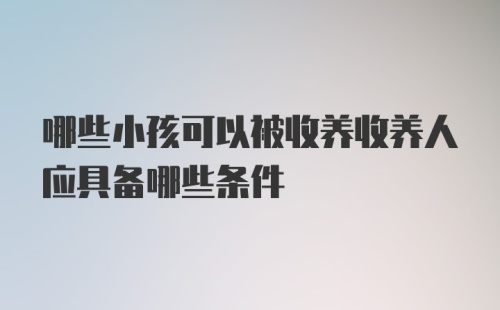 哪些小孩可以被收养收养人应具备哪些条件